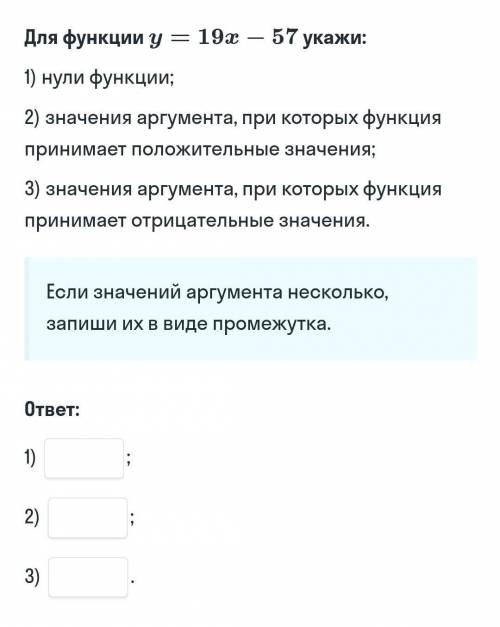 Для функции $y = 19x - 57$ укажи:

1) нули функции;

2) значения аргумента, при которых функция принимает положительные значения;

3) значения аргумента, при которых функция принимает отрицательные значения.

Если значений аргумента несколько, запиши их в виде промежутка.

Ответ:

1) ;

2) ;

3) .